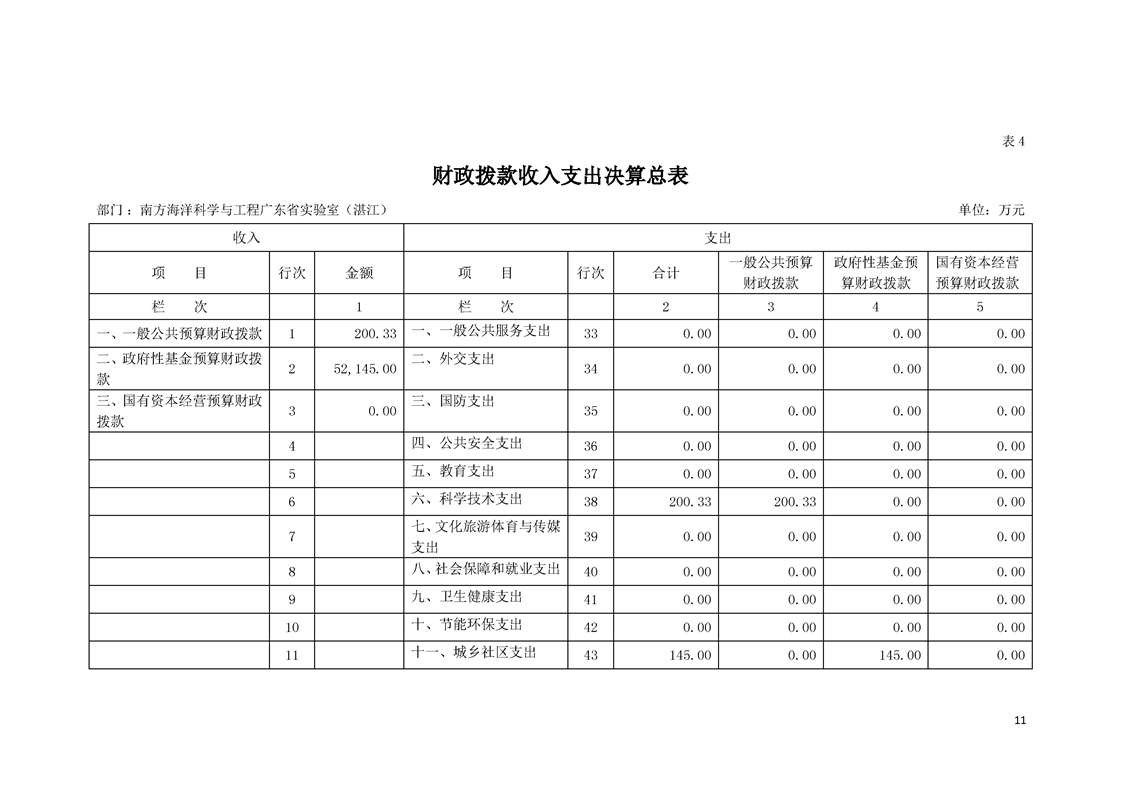 表 4

财政拨款收入支出决算总表

部门：南方海洋科学与工程广东省实验室（湛江）

单位：万元

| 收入 | | | 支出 | | | | | |
|---|---|---|---|---|---|---|---|---|
| 项　　目 | 行次 | 金额 | 项　　目 | 行次 | 合计 | 一般公共预算财政拨款 | 政府性基金预算财政拨款 | 国有资本经营预算财政拨款 |
| 栏　　次 | | 1 | 栏　　次 | | 2 | 3 | 4 | 5 |
| 一、一般公共预算财政拨款 | 1 | 200.33 | 一、一般公共服务支出 | 33 | 0.00 | 0.00 | 0.00 | 0.00 |
| 二、政府性基金预算财政拨款 | 2 | 52,145.00 | 二、外交支出 | 34 | 0.00 | 0.00 | 0.00 | 0.00 |
| 三、国有资本经营预算财政拨款 | 3 | 0.00 | 三、国防支出 | 35 | 0.00 | 0.00 | 0.00 | 0.00 |
| | 4 | | 四、公共安全支出 | 36 | 0.00 | 0.00 | 0.00 | 0.00 |
| | 5 | | 五、教育支出 | 37 | 0.00 | 0.00 | 0.00 | 0.00 |
| | 6 | | 六、科学技术支出 | 38 | 200.33 | 200.33 | 0.00 | 0.00 |
| | 7 | | 七、文化旅游体育与传媒支出 | 39 | 0.00 | 0.00 | 0.00 | 0.00 |
| | 8 | | 八、社会保障和就业支出 | 40 | 0.00 | 0.00 | 0.00 | 0.00 |
| | 9 | | 九、卫生健康支出 | 41 | 0.00 | 0.00 | 0.00 | 0.00 |
| | 10 | | 十、节能环保支出 | 42 | 0.00 | 0.00 | 0.00 | 0.00 |
| | 11 | | 十一、城乡社区支出 | 43 | 145.00 | 0.00 | 145.00 | 0.00 |

11